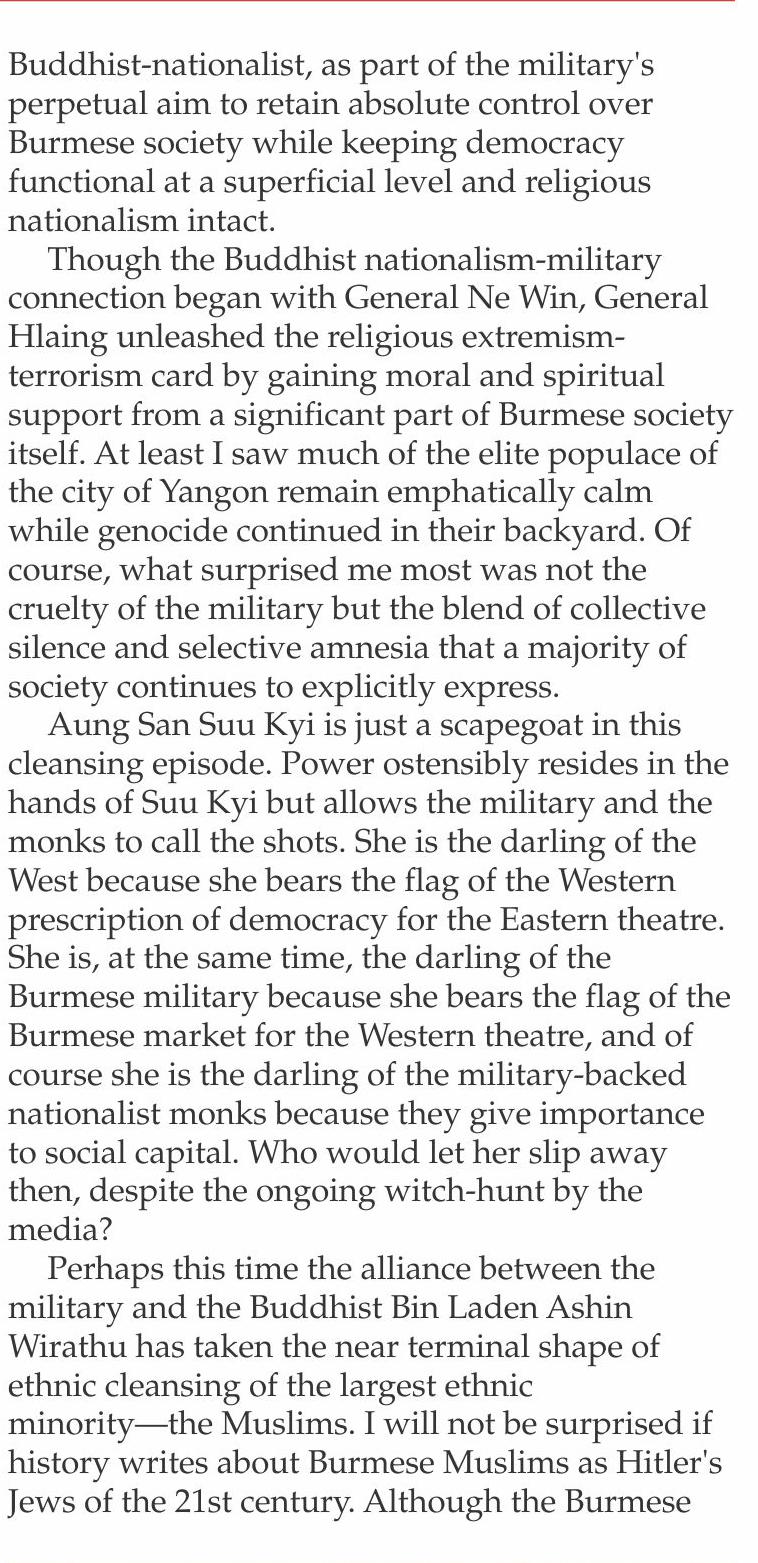 Buddhist-nationalist, as part of the military's perpetual aim to retain absolute control over Burmese society while keeping democracy functional at a superficial level and religious nationalism intact.

Though the Buddhist nationalism-military connection began with General Ne Win, General Hlaing unleashed the religious extremism-terrorism card by gaining moral and spiritual support from a significant part of Burmese society itself. At least I saw much of the elite populace of the city of Yangon remain emphatically calm while genocide continued in their backyard. Of course, what surprised me most was not the cruelty of the military but the blend of collective silence and selective amnesia that a majority of society continues to explicitly express.

Aung San Suu Kyi is just a scapegoat in this cleansing episode. Power ostensibly resides in the hands of Suu Kyi but allows the military and the monks to call the shots. She is the darling of the West because she bears the flag of the Western prescription of democracy for the Eastern theatre. She is, at the same time, the darling of the Burmese military because she bears the flag of the Burmese market for the Western theatre, and of course she is the darling of the military-backed nationalist monks because they give importance to social capital. Who would let her slip away then, despite the ongoing witch-hunt by the media?

Perhaps this time the alliance between the military and the Buddhist Bin Laden Ashin Wirathu has taken the near terminal shape of ethnic cleansing of the largest ethnic minority—the Muslims. I will not be surprised if history writes about Burmese Muslims as Hitler's Jews of the 21st century. Although the Burmese